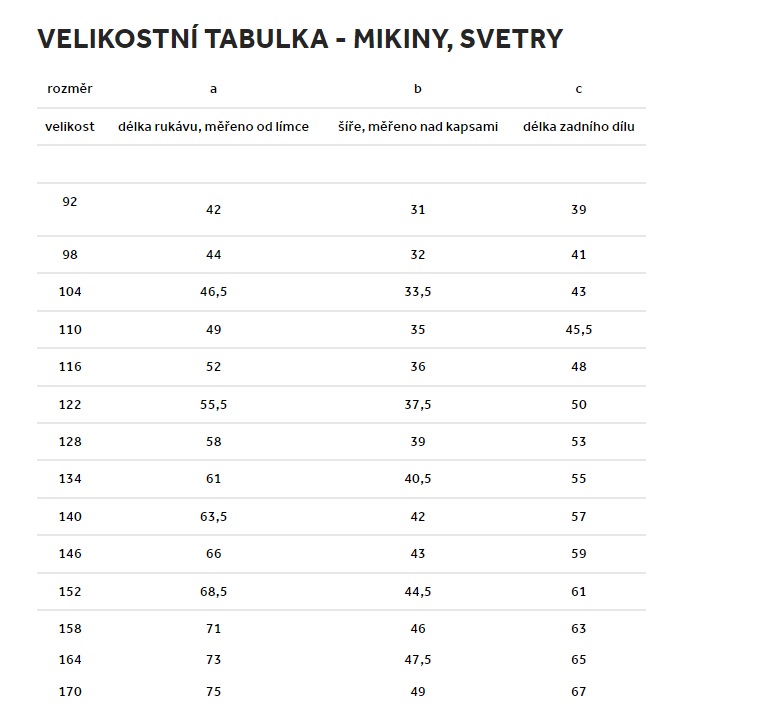 VELIKOSTNÍ TABULKA - MIKINY, SVETRY

| rozměr | a | b | c |
|---|---|---|---|
| velikost | délka rukávu, měřeno od límce | šíře, měřeno nad kapsami | délka zadního dílu |
| | | | |
| 92 | 42 | 31 | 39 |
| 98 | 44 | 32 | 41 |
| 104 | 46,5 | 33,5 | 43 |
| 110 | 49 | 35 | 45,5 |
| 116 | 52 | 36 | 48 |
| 122 | 55,5 | 37,5 | 50 |
| 128 | 58 | 39 | 53 |
| 134 | 61 | 40,5 | 55 |
| 140 | 63,5 | 42 | 57 |
| 146 | 66 | 43 | 59 |
| 152 | 68,5 | 44,5 | 61 |
| 158 | 71 | 46 | 63 |
| 164 | 73 | 47,5 | 65 |
| 170 | 75 | 49 | 67 |